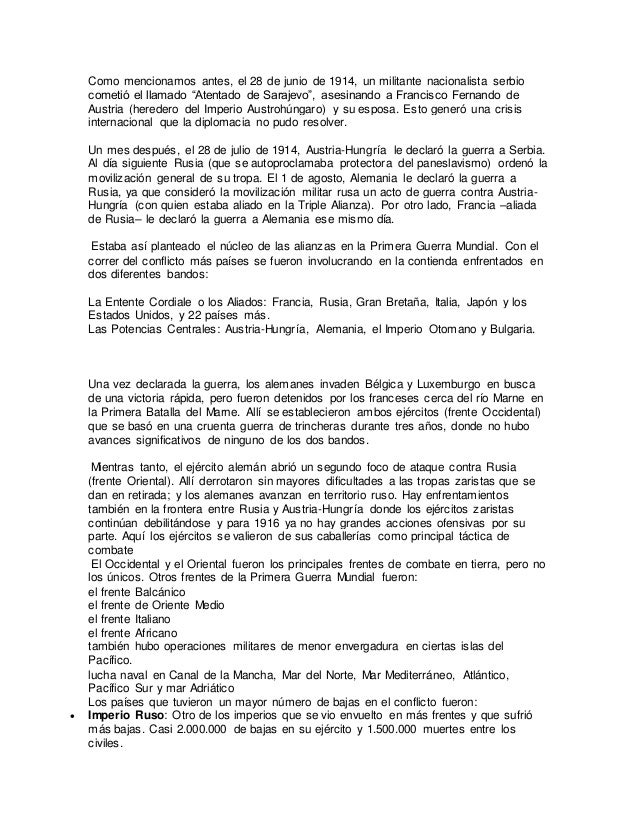 Como mencionamos antes, el 28 de junio de 1914, un militante nacionalista serbio cometió el llamado "Atentado de Sarajevo", asesinando a Francisco Fernando de Austria (heredero del Imperio Austrohúngaro) y su esposa. Esto generó una crisis internacional que la diplomacia no pudo resolver.

Un mes después, el 28 de julio de 1914, Austria-Hungría le declaró la guerra a Serbia. Al día siguiente Rusia (que se autoproclamaba protectora del paneslavismo) ordenó la movilización general de su tropa. El 1 de agosto, Alemania le declaró la guerra a Rusia, ya que consideró la movilización militar rusa un acto de guerra contra Austria-Hungría (con quien estaba aliado en la Triple Alianza). Por otro lado, Francia –aliada de Rusia– le declaró la guerra a Alemania ese mismo día.

Estaba así planteado el núcleo de las alianzas en la Primera Guerra Mundial. Con el correr del conflicto más países se fueron involucrando en la contienda enfrentados en dos diferentes bandos:

La Entente Cordiale o los Aliados: Francia, Rusia, Gran Bretaña, Italia, Japón y los Estados Unidos, y 22 países más.
Las Potencias Centrales: Austria-Hungría, Alemania, el Imperio Otomano y Bulgaria.

Una vez declarada la guerra, los alemanes invaden Bélgica y Luxemburgo en busca de una victoria rápida, pero fueron detenidos por los franceses cerca del río Marne en la Primera Batalla del Marne. Allí se establecieron ambos ejércitos (frente Occidental) que se basó en una cruenta guerra de trincheras durante tres años, donde no hubo avances significativos de ninguno de los dos bandos.

Mientras tanto, el ejército alemán abrió un segundo foco de ataque contra Rusia (frente Oriental). Allí derrotaron sin mayores dificultades a las tropas zaristas que se dan en retirada; y los alemanes avanzan en territorio ruso. Hay enfrentamientos también en la frontera entre Rusia y Austria-Hungría donde los ejércitos zaristas continúan debilitándose y para 1916 ya no hay grandes acciones ofensivas por su parte. Aquí los ejércitos se valieron de sus caballerías como principal táctica de combate
El Occidental y el Oriental fueron los principales frentes de combate en tierra, pero no los únicos. Otros frentes de la Primera Guerra Mundial fueron:
el frente Balcánico
el frente de Oriente Medio
el frente Italiano
el frente Africano
también hubo operaciones militares de menor envergadura en ciertas islas del Pacífico.
lucha naval en Canal de la Mancha, Mar del Norte, Mar Mediterráneo, Atlántico, Pacífico Sur y mar Adriático
Los países que tuvieron un mayor número de bajas en el conflicto fueron:
• Imperio Ruso: Otro de los imperios que se vio envuelto en más frentes y que sufrió más bajas. Casi 2.000.000 de bajas en su ejército y 1.500.000 muertes entre los civiles.